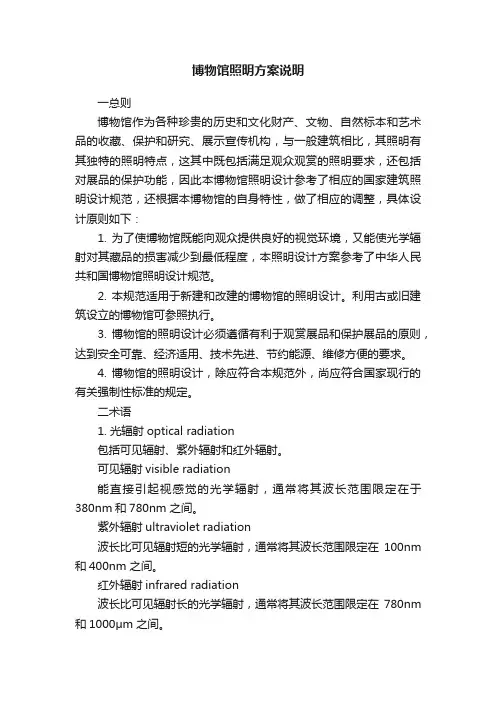 博物馆照明方案说明

一总则

博物馆作为各种珍贵的历史和文化财产、文物、自然标本和艺术品的收藏、保护和研究、展示宣传机构，与一般建筑相比，其照明有其独特的照明特点，这其中既包括满足观众观赏的照明要求，还包括对展品的保护功能，因此本博物馆照明设计参考了相应的国家建筑照明设计规范，还根据本博物馆的自身特性，做了相应的调整，具体设计原则如下：

1. 为了使博物馆既能向观众提供良好的视觉环境，又能使光学辐射对其藏品的损害减少到最低程度，本照明设计方案参考了中华人民共和国博物馆照明设计规范。

2. 本规范适用于新建和改建的博物馆的照明设计。利用古或旧建筑设立的博物馆可参照执行。

3. 博物馆的照明设计必须遵循有利于观赏展品和保护展品的原则，达到安全可靠、经济适用、技术先进、节约能源、维修方便的要求。

4. 博物馆的照明设计，除应符合本规范外，尚应符合国家现行的有关强制性标准的规定。

二术语

1. 光辐射 optical radiation

包括可见辐射、紫外辐射和红外辐射。

可见辐射 visible radiation

能直接引起视感觉的光学辐射，通常将其波长范围限定在于380nm 和 780nm 之间。

紫外辐射 ultraviolet radiation

波长比可见辐射短的光学辐射，通常将其波长范围限定在 100nm 和 400nm 之间。

红外辐射 infrared radiation

波长比可见辐射长的光学辐射，通常将其波长范围限定在 780nm 和 1000μm 之间。